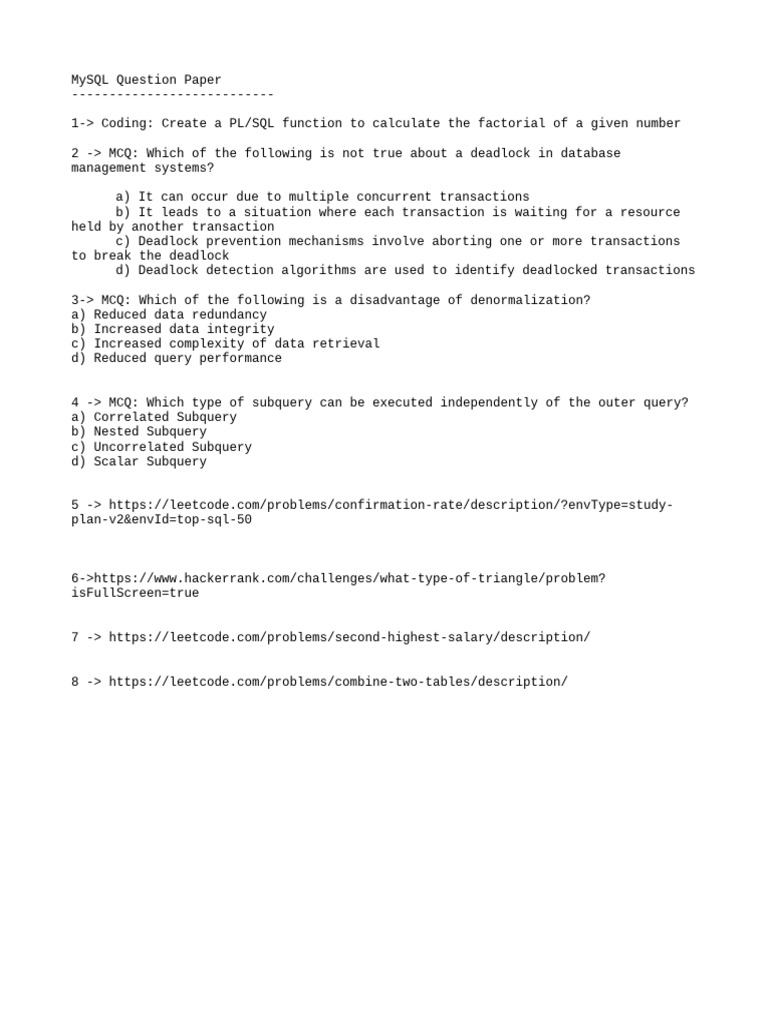 MySQL Question Paper
---------------------------

1-> Coding: Create a PL/SQL function to calculate the factorial of a given number

2 -> MCQ: Which of the following is not true about a deadlock in database management systems?

a) It can occur due to multiple concurrent transactions
b) It leads to a situation where each transaction is waiting for a resource held by another transaction
c) Deadlock prevention mechanisms involve aborting one or more transactions to break the deadlock
d) Deadlock detection algorithms are used to identify deadlocked transactions

3-> MCQ: Which of the following is a disadvantage of denormalization?
a) Reduced data redundancy
b) Increased data integrity
c) Increased complexity of data retrieval
d) Reduced query performance

4 -> MCQ: Which type of subquery can be executed independently of the outer query?
a) Correlated Subquery
b) Nested Subquery
c) Uncorrelated Subquery
d) Scalar Subquery

5 -> https://leetcode.com/problems/confirmation-rate/description/?envType=study-plan-v2&envId=top-sql-50

6->https://www.hackerrank.com/challenges/what-type-of-triangle/problem?isFullScreen=true

7 -> https://leetcode.com/problems/second-highest-salary/description/

8 -> https://leetcode.com/problems/combine-two-tables/description/